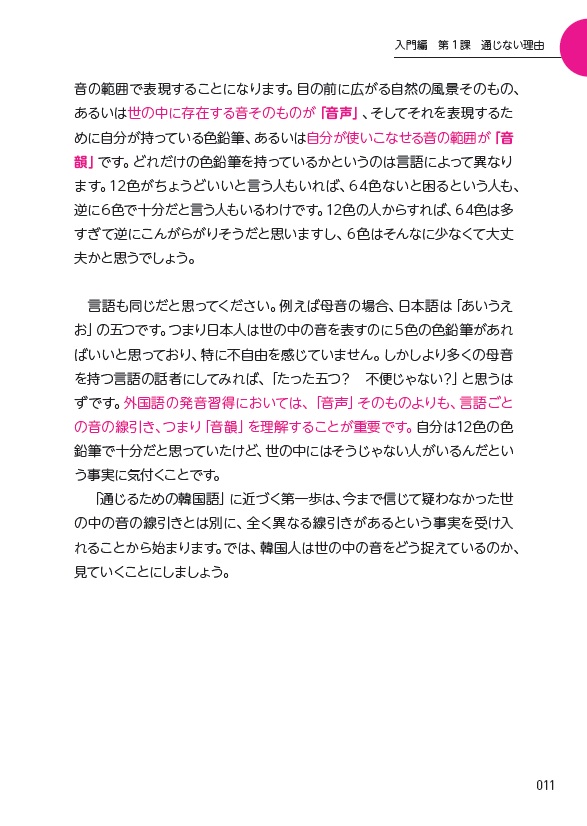 入門編　第１課　通じない理由

音の範囲で表現することになります。目の前に広がる自然の風景そのもの、あるいは世の中に存在する音そのものが「音声」、そしてそれを表現するために自分が持っている色鉛筆、あるいは自分が使いこなせる音の範囲が「音韻」です。どれだけの色鉛筆を持っているかというのは言語によって異なります。12色がちょうどいいと言う人もいれば、64色ないと困るという人も、逆に6色で十分だと言う人もいるわけです。12色の人からすれば、64色は多すぎて逆にこんがらがりそうだと思いますし、6色はそんなに少なくて大丈夫かと思うでしょう。

言語も同じだと思ってください。例えば母音の場合、日本語は「あいうえお」の五つです。つまり日本人は世の中の音を表すのに5色の色鉛筆があればいいと思っており、特に不自由を感じていません。しかしより多くの母音を持つ言語の話者にしてみれば、「たった五つ？　不便じゃない?」と思うはずです。外国語の発音習得においては、「音声」そのものよりも、言語ごとの音の線引き、つまり「音韻」を理解することが重要です。自分は12色の色鉛筆で十分だと思っていたけど、世の中にはそうじゃない人がいるんだという事実に気付くことです。

「通じるための韓国語」に近づく第一歩は、今まで信じて疑わなかった世の中の音の線引きとは別に、全く異なる線引きがあるという事実を受け入れることから始まります。では、韓国人は世の中の音をどう捉えているのか、見ていくことにしましょう。

011